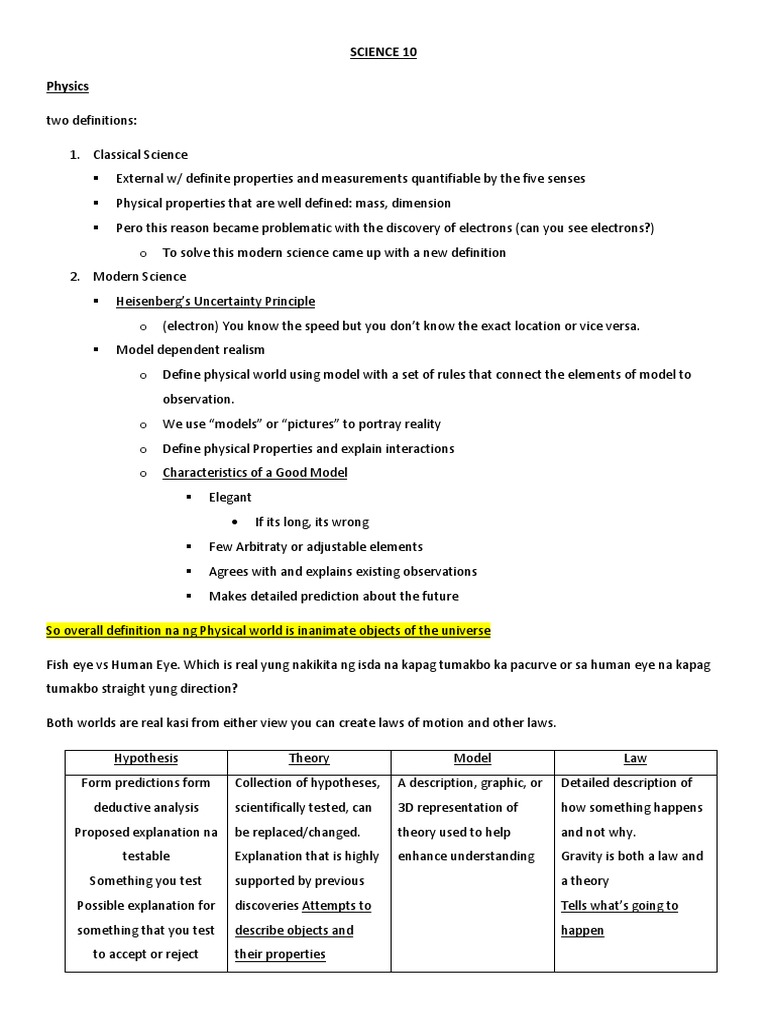 SCIENCE 10

Physics

two definitions:

1. Classical Science
▪ External w/ definite properties and measurements quantifiable by the five senses
▪ Physical properties that are well defined: mass, dimension
▪ Pero this reason became problematic with the discovery of electrons (can you see electrons?)
o To solve this modern science came up with a new definition
2. Modern Science
▪ Heisenberg's Uncertainty Principle
o (electron) You know the speed but you don't know the exact location or vice versa.
▪ Model dependent realism
o Define physical world using model with a set of rules that connect the elements of model to observation.
o We use "models" or "pictures" to portray reality
o Define physical Properties and explain interactions
o Characteristics of a Good Model
▪ Elegant
• If its long, its wrong
▪ Few Arbitraty or adjustable elements
▪ Agrees with and explains existing observations
▪ Makes detailed prediction about the future

So overall definition na ng Physical world is inanimate objects of the universe

Fish eye vs Human Eye. Which is real yung nakikita ng isda na kapag tumakbo ka pacurve or sa human eye na kapag tumakbo straight yung direction?

Both worlds are real kasi from either view you can create laws of motion and other laws.

| Hypothesis | Theory | Model | Law |
|---|---|---|---|
| Form predictions form deductive analysis Proposed explanation na testable Something you test Possible explanation for something that you test to accept or reject | Collection of hypotheses, scientifically tested, can be replaced/changed. Explanation that is highly supported by previous discoveries Attempts to describe objects and their properties | A description, graphic, or 3D representation of theory used to help enhance understanding | Detailed description of how something happens and not why. Gravity is both a law and a theory Tells what's going to happen |